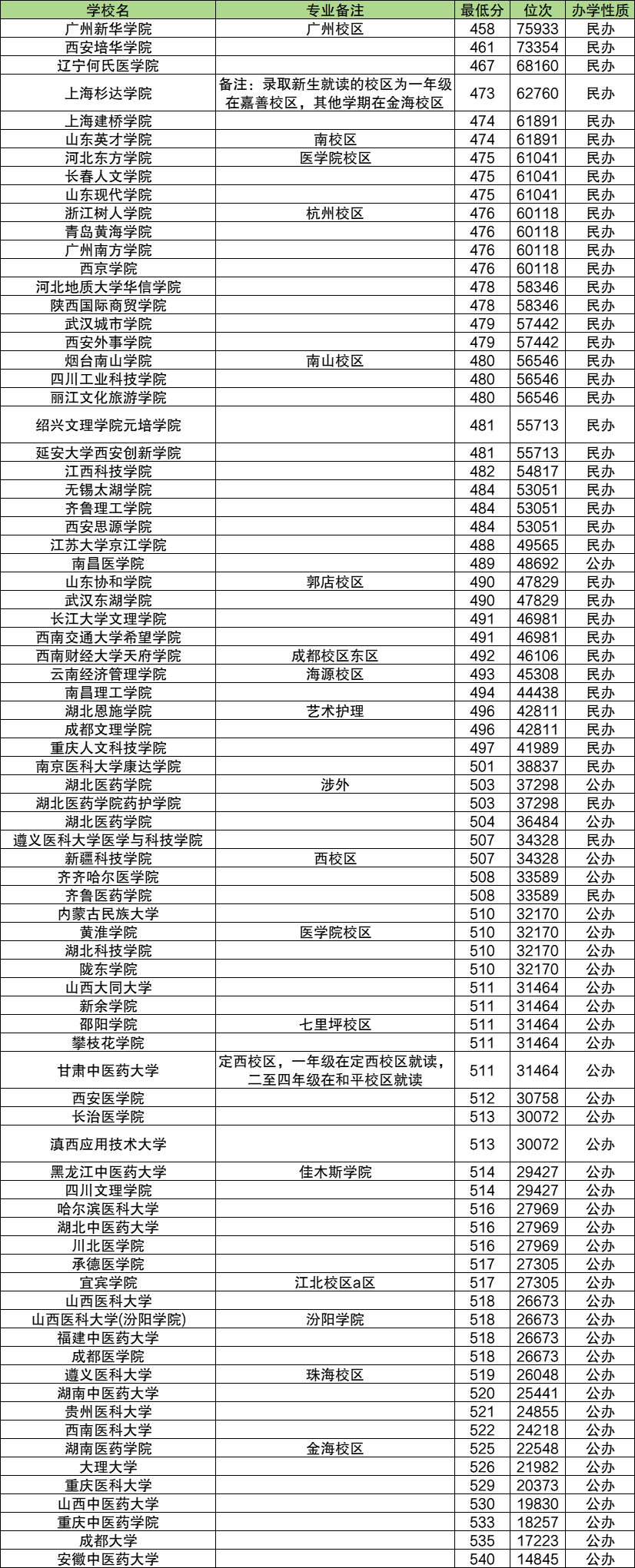 | 学校名 | 专业备注 | 最低分 | 位次 | 办学性质 |
|---|---|---|---|---|
| 广州新华学院 | 广州校区 | 458 | 75933 | 民办 |
| 西安培华学院 | | 461 | 73354 | 民办 |
| 辽宁何氏医学院 | | 467 | 68160 | 民办 |
| 上海杉达学院 | 备注：录取新生就读的校区为一年级在嘉善校区，其他学期在金海校区 | 473 | 62760 | 民办 |
| 上海建桥学院 | | 474 | 61891 | 民办 |
| 山东英才学院 | 南校区 | 474 | 61891 | 民办 |
| 河北东方学院 | 医学院校区 | 475 | 61041 | 民办 |
| 长春人文学院 | | 475 | 61041 | 民办 |
| 山东现代学院 | | 475 | 61041 | 民办 |
| 浙江树人学院 | 杭州校区 | 476 | 60118 | 民办 |
| 青岛黄海学院 | | 476 | 60118 | 民办 |
| 广州南方学院 | | 476 | 60118 | 民办 |
| 西京学院 | | 476 | 60118 | 民办 |
| 河北地质大学华信学院 | | 478 | 58346 | 民办 |
| 陕西国际商贸学院 | | 478 | 58346 | 民办 |
| 武汉城市学院 | | 479 | 57442 | 民办 |
| 西安外事学院 | | 479 | 57442 | 民办 |
| 烟台南山学院 | 南山校区 | 480 | 56546 | 民办 |
| 四川工业科技学院 | | 480 | 56546 | 民办 |
| 丽江文化旅游学院 | | 480 | 56546 | 民办 |
| 绍兴文理学院元培学院 | | 481 | 55713 | 民办 |
| 延安大学西安创新学院 | | 481 | 55713 | 民办 |
| 江西科技学院 | | 482 | 54817 | 民办 |
| 无锡太湖学院 | | 484 | 53051 | 民办 |
| 齐鲁理工学院 | | 484 | 53051 | 民办 |
| 西安思源学院 | | 484 | 53051 | 民办 |
| 江苏大学京江学院 | | 488 | 49565 | 民办 |
| 南昌医学院 | | 489 | 48692 | 公办 |
| 山东协和学院 | 郭店校区 | 490 | 47829 | 民办 |
| 武汉东湖学院 | | 490 | 47829 | 民办 |
| 长江大学文理学院 | | 491 | 46981 | 民办 |
| 西南交通大学希望学院 | | 491 | 46981 | 民办 |
| 西南财经大学天府学院 | 成都校区东区 | 492 | 46106 | 民办 |
| 云南经济管理学院 | 海源校区 | 493 | 45308 | 民办 |
| 南昌理工学院 | | 494 | 44438 | 民办 |
| 湖北恩施学院 | 艺术护理 | 496 | 42811 | 民办 |
| 成都文理学院 | | 496 | 42811 | 民办 |
| 重庆人文科技学院 | | 497 | 41989 | 民办 |
| 南京医科大学康达学院 | | 501 | 38837 | 民办 |
| 湖北医药学院 | 涉外 | 503 | 37298 | 公办 |
| 湖北医药学院药护学院 | | 503 | 37298 | 民办 |
| 湖北医药学院 | | 504 | 36484 | 公办 |
| 遵义医科大学医学与科技学院 | | 507 | 34328 | 民办 |
| 新疆科技学院 | 西校区 | 507 | 34328 | 公办 |
| 齐齐哈尔医学院 | | 508 | 33589 | 公办 |
| 齐鲁医药学院 | | 508 | 33589 | 民办 |
| 内蒙古民族大学 | | 510 | 32170 | 公办 |
| 黄淮学院 | 医学院校区 | 510 | 32170 | 公办 |
| 湖北科技学院 | | 510 | 32170 | 公办 |
| 陇东学院 | | 510 | 32170 | 公办 |
| 山西大同大学 | | 511 | 31464 | 公办 |
| 新余学院 | | 511 | 31464 | 公办 |
| 邵阳学院 | 七里坪校区 | 511 | 31464 | 公办 |
| 攀枝花学院 | | 511 | 31464 | 公办 |
| 甘肃中医药大学 | 定西校区，一年级在定西校区就读，二至四年级在和平校区就读 | 511 | 31464 | 公办 |
| 西安医学院 | | 512 | 30758 | 公办 |
| 长治医学院 | | 513 | 30072 | 公办 |
| 滇西应用技术大学 | | 513 | 30072 | 公办 |
| 黑龙江中医药大学 | 佳木斯学院 | 514 | 29427 | 公办 |
| 四川文理学院 | | 514 | 29427 | 公办 |
| 哈尔滨医科大学 | | 516 | 27969 | 公办 |
| 湖北中医药大学 | | 516 | 27969 | 公办 |
| 川北医学院 | | 516 | 27969 | 公办 |
| 承德医学院 | | 517 | 27305 | 公办 |
| 宜宾学院 | 江北校区a区 | 517 | 27305 | 公办 |
| 山西医科大学 | | 518 | 26673 | 公办 |
| 山西医科大学(汾阳学院) | 汾阳学院 | 518 | 26673 | 公办 |
| 福建中医药大学 | | 518 | 26673 | 公办 |
| 成都医学院 | | 518 | 26673 | 公办 |
| 遵义医科大学 | 珠海校区 | 519 | 26048 | 公办 |
| 湖南中医药大学 | | 520 | 25441 | 公办 |
| 贵州医科大学 | | 521 | 24855 | 公办 |
| 西南医科大学 | | 522 | 24218 | 公办 |
| 湖南医药学院 | 金海校区 | 525 | 22548 | 公办 |
| 大理大学 | | 526 | 21982 | 公办 |
| 重庆医科大学 | | 529 | 20373 | 公办 |
| 山西中医药大学 | | 530 | 19830 | 公办 |
| 重庆中医药学院 | | 533 | 18257 | 公办 |
| 成都大学 | | 535 | 17223 | 公办 |
| 安徽中医药大学 | | 540 | 14845 | 公办 |